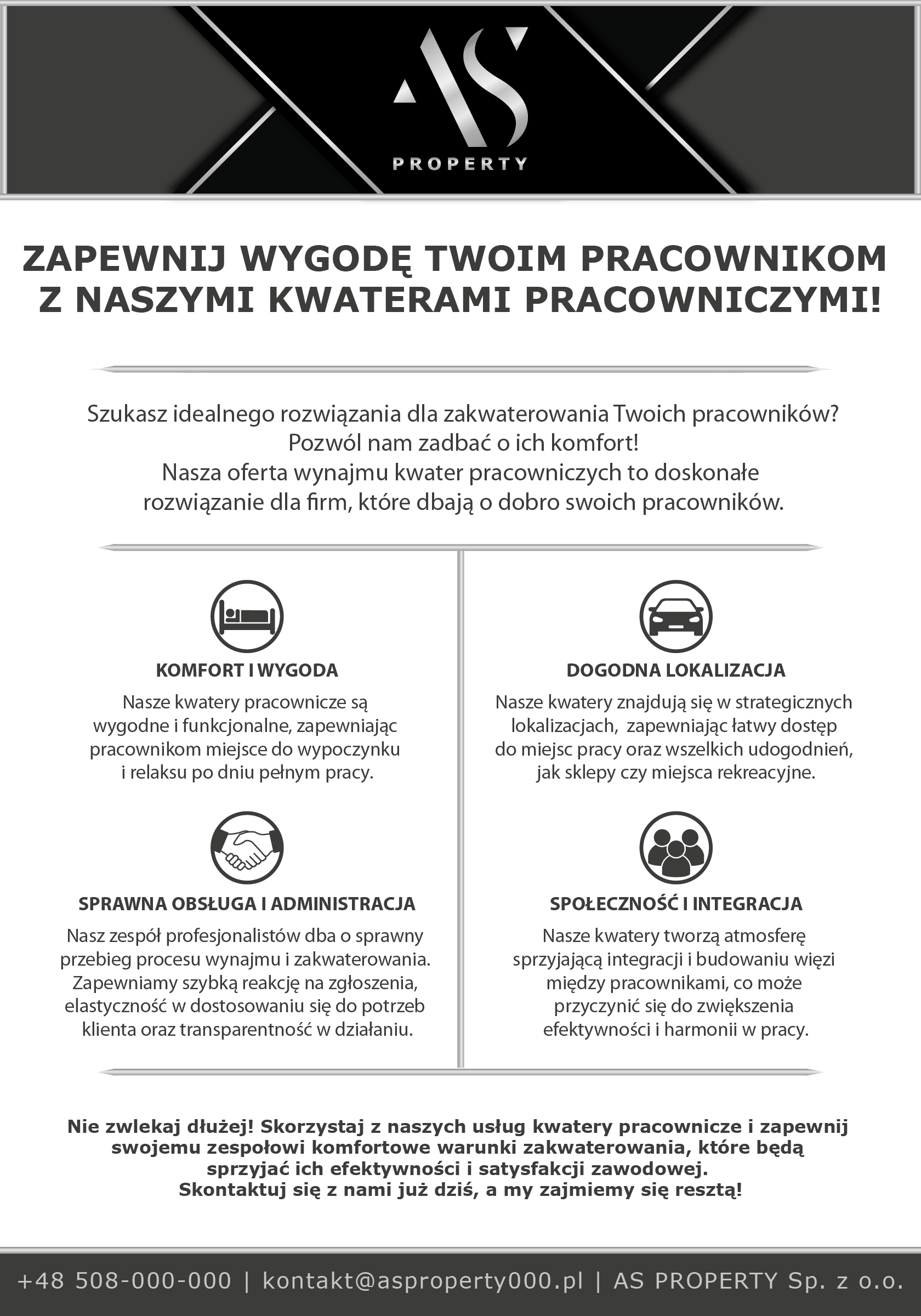 AS
PROPERTY

ZAPEWNIJ WYGODĘ TWOIM PRACOWNIKOM Z NASZYMI KWATERAMI PRACOWNICZYMI!

Szukasz idealnego rozwiązania dla zakwaterowania Twoich pracowników?
Pozwól nam zadbać o ich komfort!
Nasza oferta wynajmu kwater pracowniczych to doskonałe rozwiązanie dla firm, które dbają o dobro swoich pracowników.

KOMFORT I WYGODA

Nasze kwatery pracownicze są wygodne i funkcjonalne, zapewniając pracownikom miejsce do wypoczynku i relaksu po dniu pełnym pracy.

SPRAWNA OBSŁUGA I ADMINISTRACJA

Nasz zespół profesjonalistów dba o sprawny przebieg procesu wynajmu i zakwaterowania. Zapewniamy szybką reakcję na zgłoszenia, elastyczność w dostosowaniu się do potrzeb klienta oraz transparentność w działaniu.

DOGODNA LOKALIZACJA

Nasze kwatery znajdują się w strategicznych lokalizacjach, zapewniając łatwy dostęp do miejsc pracy oraz wszelkich udogodnień, jak sklepy czy miejsca rekreacyjne.

SPOŁECZNOŚĆ I INTEGRACJA

Nasze kwatery tworzą atmosferę sprzyjającą integracji i budowaniu więzi między pracownikami, co może przyczynić się do zwiększenia efektywności i harmonii w pracy.

Nie zwlekaj dłużej! Skorzystaj z naszych usług kwatery pracownicze i zapewnij swojemu zespołowi komfortowe warunki zakwaterowania, które będą sprzyjać ich efektywności i satysfakcji zawodowej.
Skontaktuj się z nami już dziś, a my zajmiemy się resztą!

+48 508-000-000 | kontakt@asproperty000.pl | AS PROPERTY Sp. z o.o.